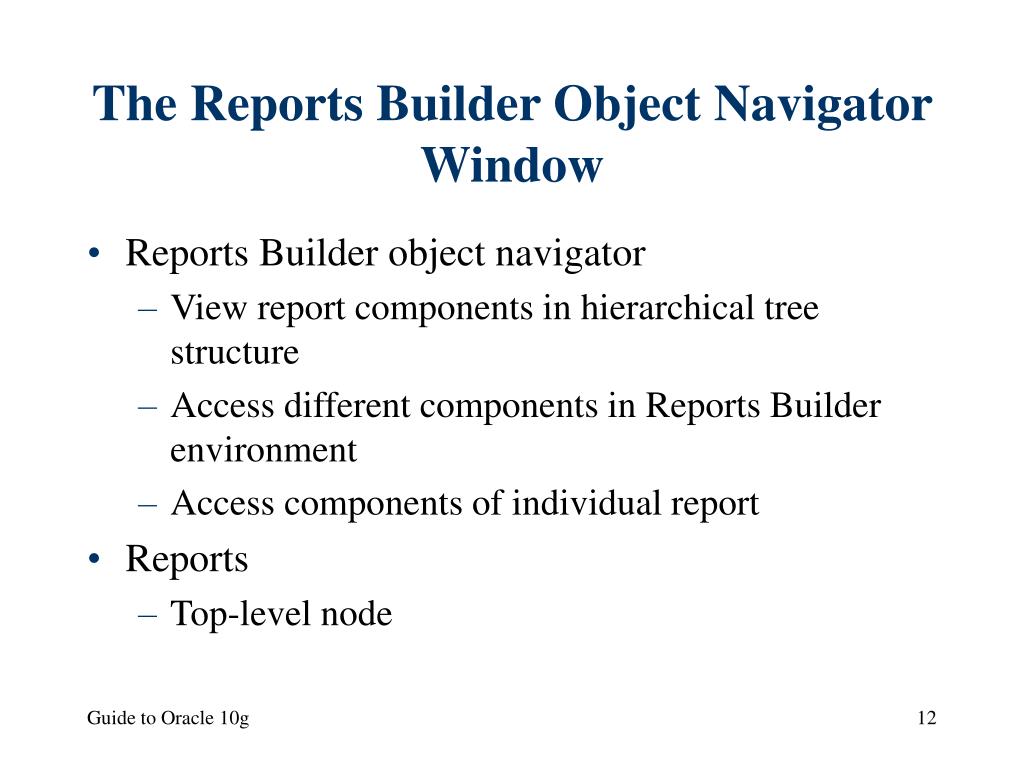 The Reports Builder Object Navigator Window

• Reports Builder object navigator
– View report components in hierarchical tree structure
– Access different components in Reports Builder environment
– Access components of individual report
• Reports
– Top-level node

Guide to Oracle 10g

12